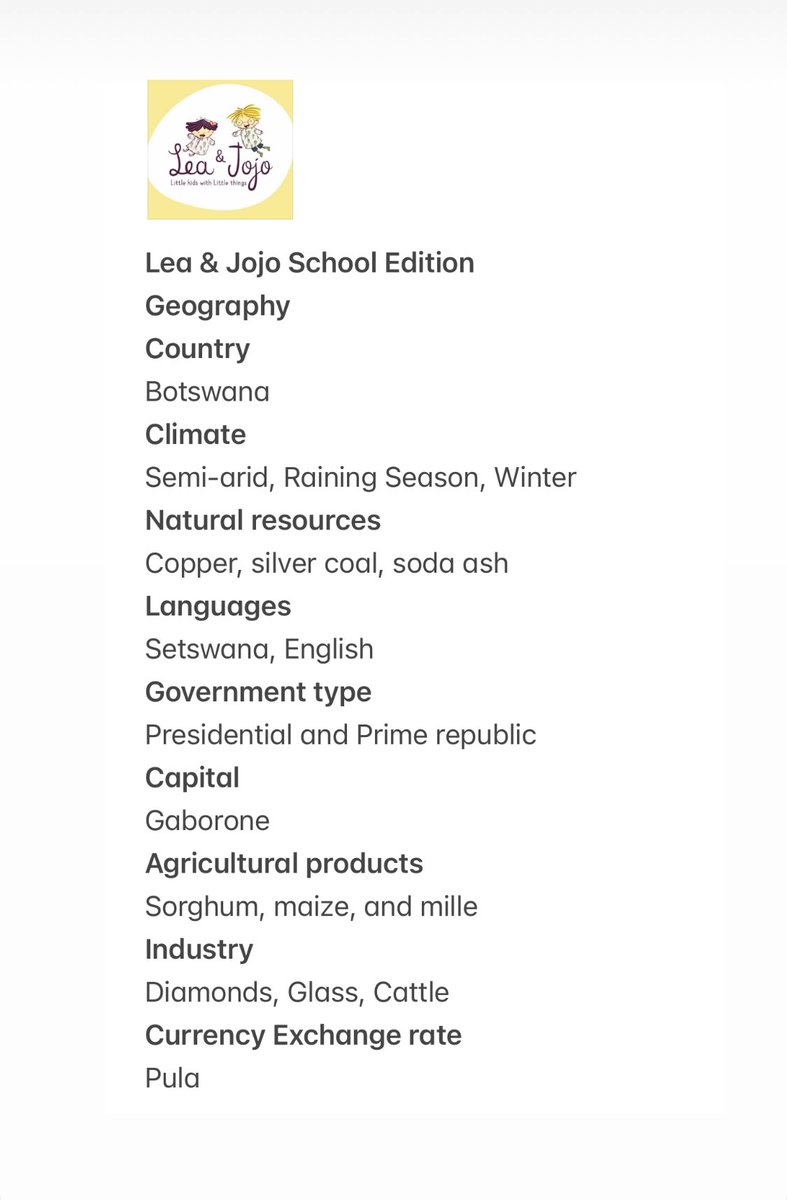 Lea & Jojo
Little kids with Little things

Lea & Jojo School Edition
Geography
Country
Botswana
Climate
Semi-arid, Raining Season, Winter
Natural resources
Copper, silver coal, soda ash
Languages
Setswana, English
Government type
Presidential and Prime republic
Capital
Gaborone
Agricultural products
Sorghum, maize, and mille
Industry
Diamonds, Glass, Cattle
Currency Exchange rate
Pula